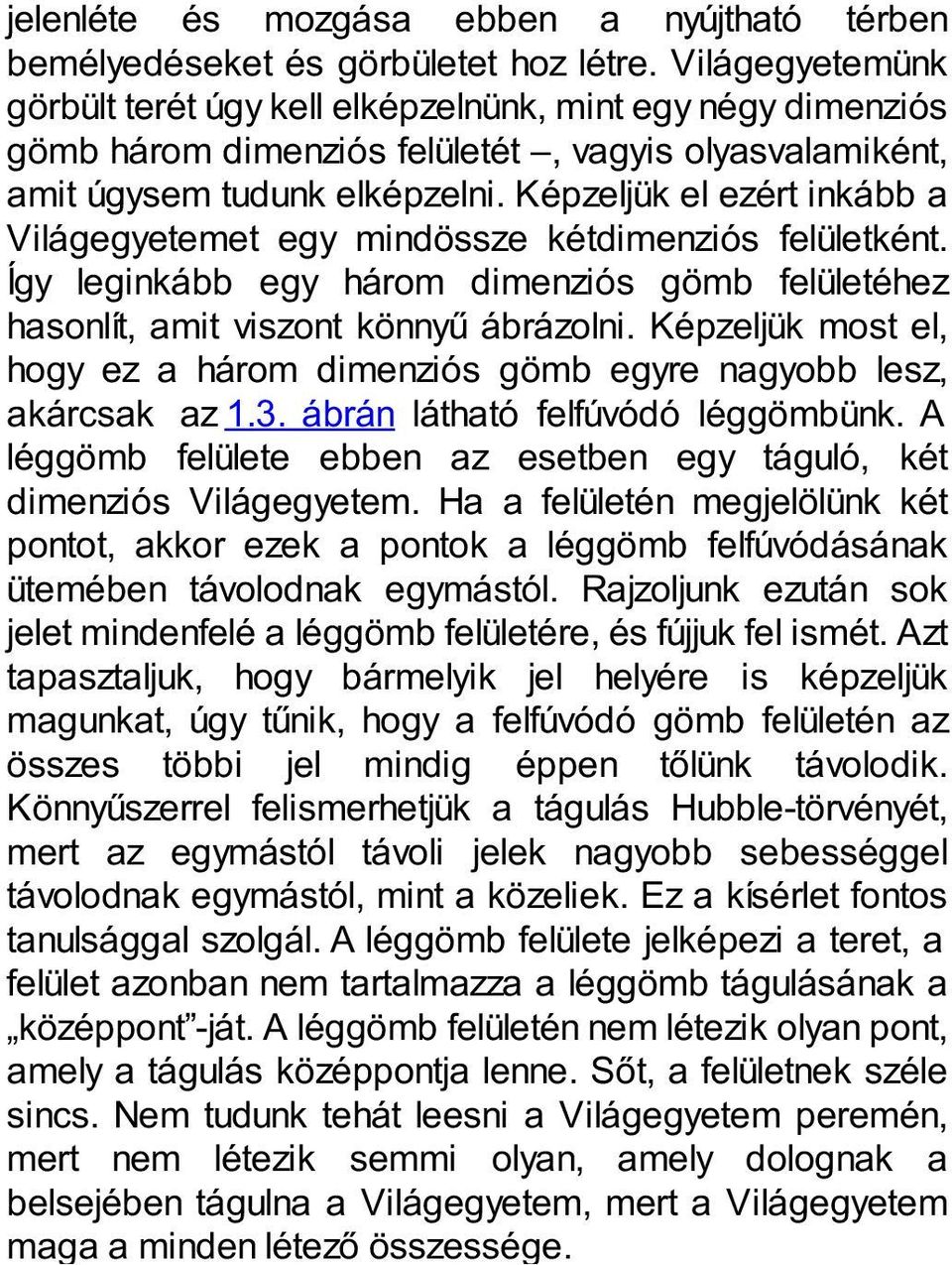 jelenléte és mozgása ebben a nyújtható térben bemélyedéseket és görbületet hoz létre. Világegyetemünk görbült terét úgy kell elképzelnünk, mint egy négy dimenziós gömb három dimenziós felületét –, vagyis olyasvalamiként, amit úgysem tudunk elképzelni. Képzeljük el ezért inkább a Világegyetemet egy mindössze kétdimenziós felületként. Így leginkább egy három dimenziós gömb felületéhez hasonlít, amit viszont könnyű ábrázolni. Képzeljük most el, hogy ez a három dimenziós gömb egyre nagyobb lesz, akárcsak az 1.3. ábrán látható felfúvódó léggömbünk. A léggömb felülete ebben az esetben egy táguló, két dimenziós Világegyetem. Ha a felületén megjelölünk két pontot, akkor ezek a pontok a léggömb felfúvódásának ütemében távolodnak egymástól. Rajzoljunk ezután sok jelet mindenfelé a léggömb felületére, és fújjuk fel ismét. Azt tapasztaljuk, hogy bármelyik jel helyére is képzeljük magunkat, úgy tűnik, hogy a felfúvódó gömb felületén az összes többi jel mindig éppen tőlünk távolodik. Könnyűszerrel felismerhetjük a tágulás Hubble-törvényét, mert az egymástól távoli jelek nagyobb sebességgel távolodnak egymástól, mint a közeliek. Ez a kísérlet fontos tanulsággal szolgál. A léggömb felülete jelképezi a teret, a felület azonban nem tartalmazza a léggömb tágulásának a „középpont”-ját. A léggömb felületén nem létezik olyan pont, amely a tágulás középpontja lenne. Sőt, a felületnek széle sincs. Nem tudunk tehát leesni a Világegyetem peremén, mert nem létezik semmi olyan, amely dolognak a belsejében tágulna a Világegyetem, mert a Világegyetem maga a minden létező összessége.